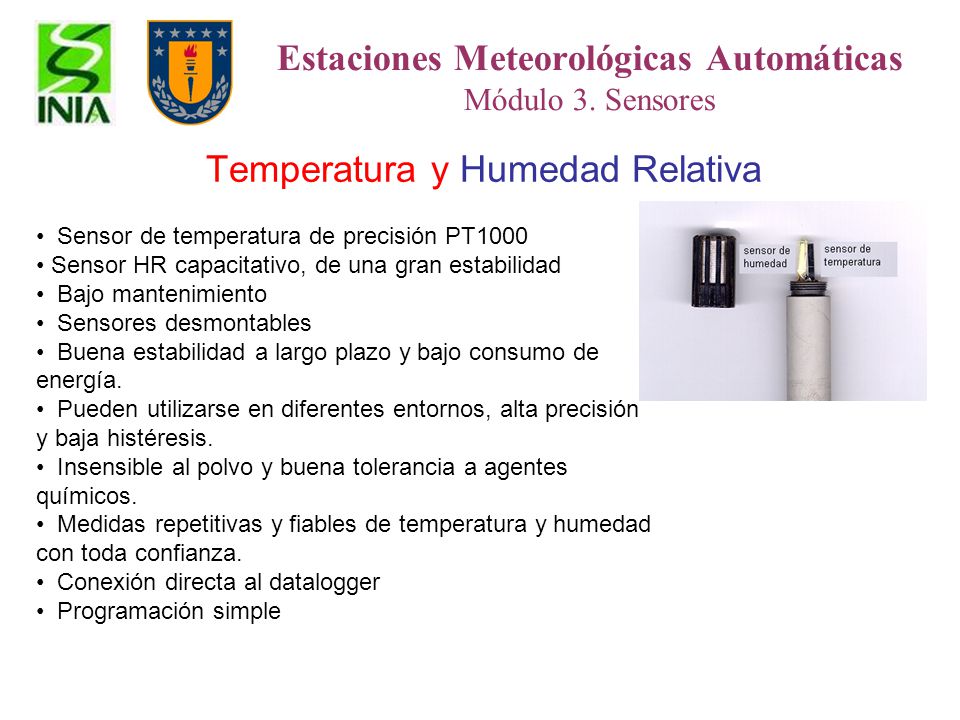 INIA

Estaciones Meteorológicas Automáticas
Módulo 3. Sensores

Temperatura y Humedad Relativa

• Sensor de temperatura de precisión PT1000
• Sensor HR capacitativo, de una gran estabilidad
• Bajo mantenimiento
• Sensores desmontables
• Buena estabilidad a largo plazo y bajo consumo de energía.
• Pueden utilizarse en diferentes entornos, alta precisión y baja histéresis.
• Insensible al polvo y buena tolerancia a agentes químicos.
• Medidas repetitivas y fiables de temperatura y humedad con toda confianza.
• Conexión directa al datalogger
• Programación simple

sensor de humedad

sensor de temperatura